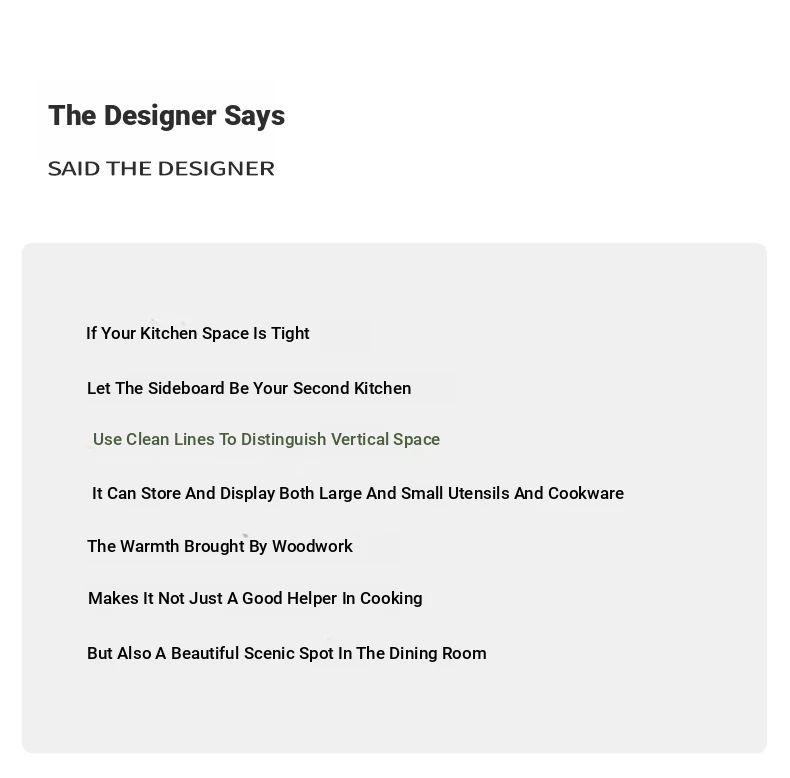 The Designer Says

SAID THE DESIGNER

If Your Kitchen Space Is Tight

Let The Sideboard Be Your Second Kitchen

Use Clean Lines To Distinguish Vertical Space

It Can Store And Display Both Large And Small Utensils And Cookware

The Warmth Brought By Woodwork

Makes It Not Just A Good Helper In Cooking

But Also A Beautiful Scenic Spot In The Dining Room